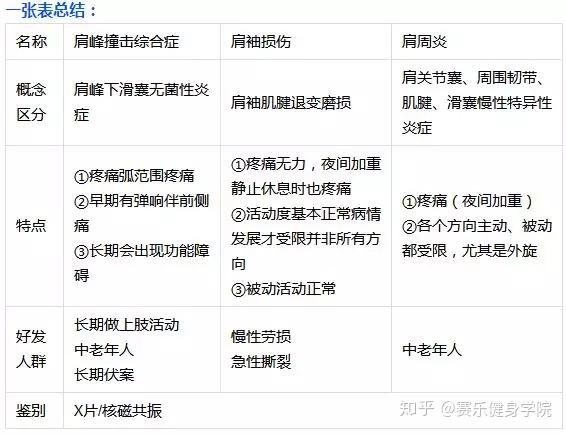 一张表总结：

| 名称 | 肩峰撞击综合症 | 肩袖损伤 | 肩周炎 |
|---|---|---|---|
| 概念区分 | 肩峰下滑囊无菌性炎症 | 肩袖肌腱退变磨损 | 肩关节囊、周围韧带、肌腱、滑囊慢性特异性炎症 |
| 特点 | ①疼痛弧范围疼痛 ②早期有弹响伴前侧痛 ③长期会出现功能障碍 | ①疼痛无力，夜间加重静止休息时也疼痛 ②活动度基本正常病情发展才受限并非所有方向 ③被动活动正常 | ①疼痛（夜间加重） ②各个方向主动、被动都受限，尤其是外旋 |
| 好发人群 | 长期做上肢活动 中老年人 长期伏案 | 慢性劳损 急性撕裂 | 中老年人 |
| 鉴别 | X片/核磁共振 |  |  |

知乎 @赛乐健身学院